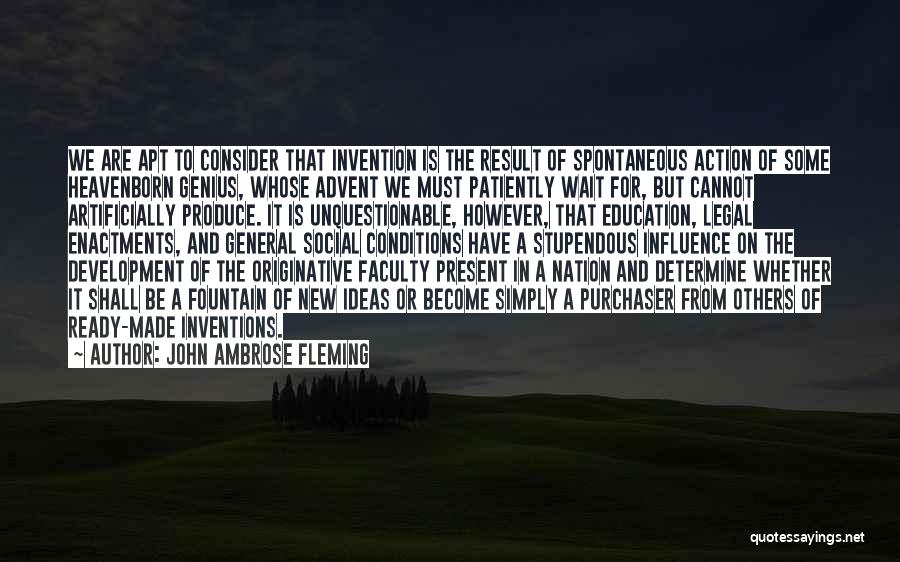 WE ARE APT TO CONSIDER THAT INVENTION IS THE RESULT OF SPONTANEOUS ACTION OF SOME HEAVENBORN GENIUS, WHOSE ADVENT WE MUST PATIENTLY WAIT FOR, BUT CANNOT ARTIFICIALLY PRODUCE. IT IS UNQUESTIONABLE, HOWEVER, THAT EDUCATION, LEGAL ENACTMENTS, AND GENERAL SOCIAL CONDITIONS HAVE A STUPENDOUS INFLUENCE ON THE DEVELOPMENT OF THE ORIGINATIVE FACULTY PRESENT IN A NATION AND DETERMINE WHETHER IT SHALL BE A FOUNTAIN OF NEW IDEAS OR BECOME SIMPLY A PURCHASER FROM OTHERS OF READY-MADE INVENTIONS.

~ AUTHOR: JOHN AMBROSE FLEMING

quotessayings.net